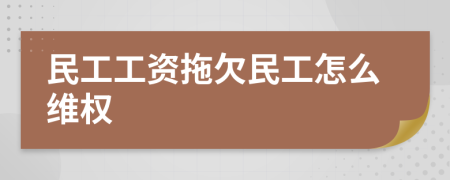 民工工资拖欠民工怎么维权